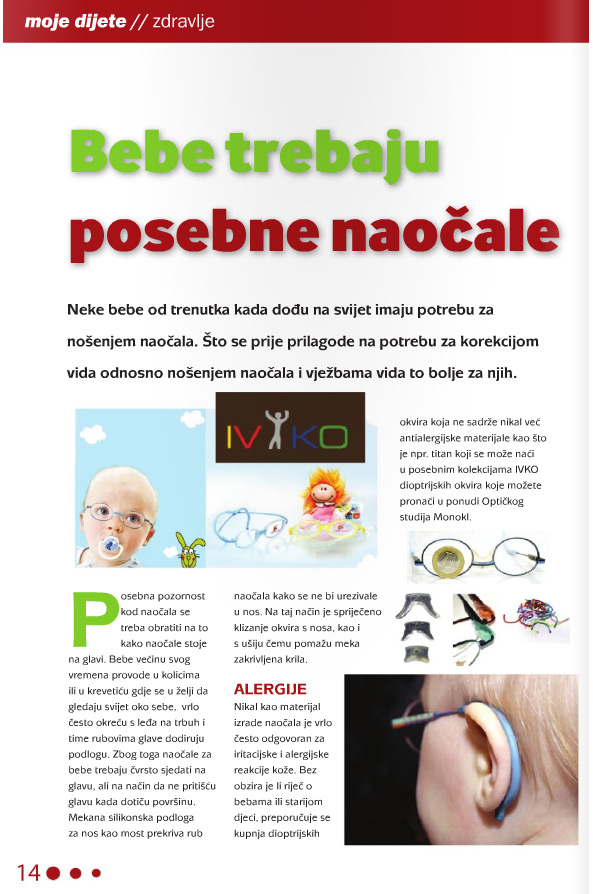 moje dijete // zdravlje

Bebe trebaju posebne naočale

Neke bebe od trenutka kada dođu na svijet imaju potrebu za nošenjem naočala. Što se prije prilagode na potrebu za korekcijom vida odnosno nošenjem naočala i vježbama vida to bolje za njih.

IVKO

Posebna pozornost kod naočala se treba obratiti na to kako naočale stoje na glavi. Bebe većinu svog vremena provode u kolicima ili u krevetiću gdje se u želji da gledaju svijet oko sebe, vrlo često okreću s leđa na trbuh i time rubovima glave dodiruju podlogu. Zbog toga naočale za bebe trebaju čvrsto sjedati na glavu, ali na način da ne pritišću glavu kada dotiču površinu. Mekana silikonska podloga za nos kao most prekriva rub

naočala kako se ne bi urezivale u nos. Na taj način je spriječeno klizanje okvira s nosa, kao i s ušiju čemu pomažu meka zakrivljena krila.

ALERGIJE
Nikal kao materijal izrade naočala je vrlo često odgovoran za iritacijske i alergijske reakcije kože. Bez obzira je li riječ o bebama ili starijom djeci, preporučuje se kupnja dioptrijskih

okvira koja ne sadrže nikal već antialergijske materijale kao što je npr. titan koji se može naći u posebnim kolekcijama IVKO dioptrijskih okvira koje možete pronaći u ponudi Optičkog studija Monokl.

14